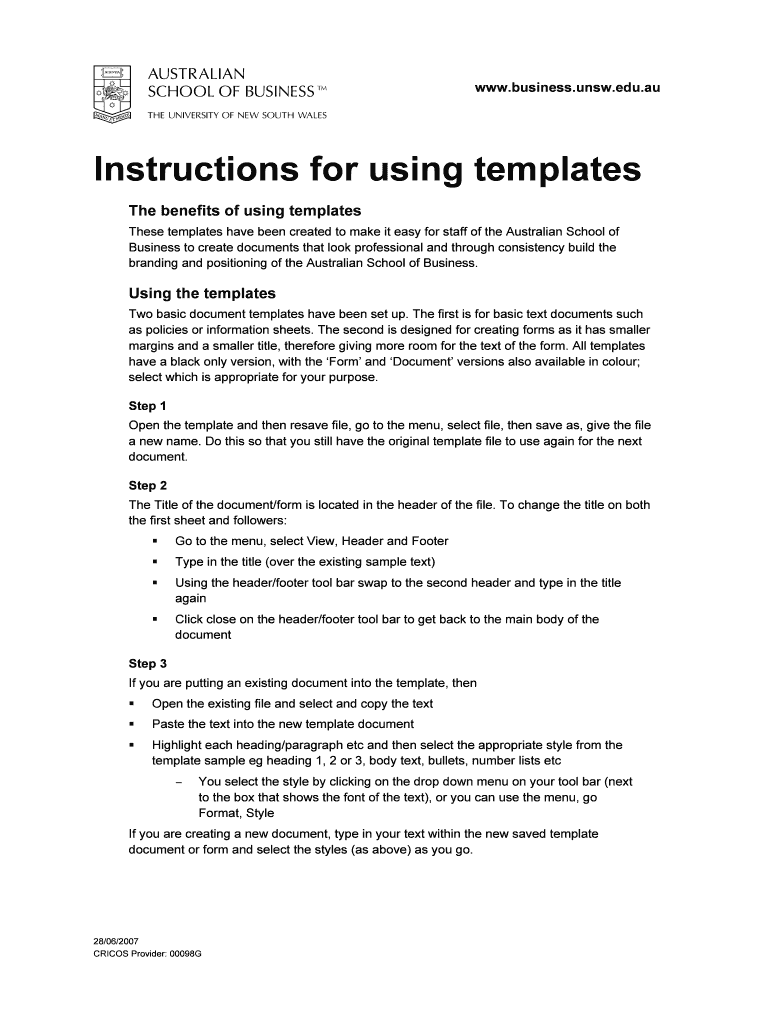 AUSTRALIAN
SCHOOL OF BUSINESS™
THE UNIVERSITY OF NEW SOUTH WALES

www.business.unsw.edu.au

Instructions for using templates

The benefits of using templates
These templates have been created to make it easy for staff of the Australian School of Business to create documents that look professional and through consistency build the branding and positioning of the Australian School of Business.

Using the templates
Two basic document templates have been set up. The first is for basic text documents such as policies or information sheets. The second is designed for creating forms as it has smaller margins and a smaller title, therefore giving more room for the text of the form. All templates have a black only version, with the 'Form' and 'Document' versions also available in colour; select which is appropriate for your purpose.

Step 1
Open the template and then resave file, go to the menu, select file, then save as, give the file a new name. Do this so that you still have the original template file to use again for the next document.

Step 2
The Title of the document/form is located in the header of the file. To change the title on both the first sheet and followers:
▪ Go to the menu, select View, Header and Footer
▪ Type in the title (over the existing sample text)
▪ Using the header/footer tool bar swap to the second header and type in the title again
▪ Click close on the header/footer tool bar to get back to the main body of the document

Step 3
If you are putting an existing document into the template, then
▪ Open the existing file and select and copy the text
▪ Paste the text into the new template document
▪ Highlight each heading/paragraph etc and then select the appropriate style from the template sample eg heading 1, 2 or 3, body text, bullets, number lists etc
– You select the style by clicking on the drop down menu on your tool bar (next to the box that shows the font of the text), or you can use the menu, go Format, Style
If you are creating a new document, type in your text within the new saved template document or form and select the styles (as above) as you go.

28/06/2007
CRICOS Provider: 00098G